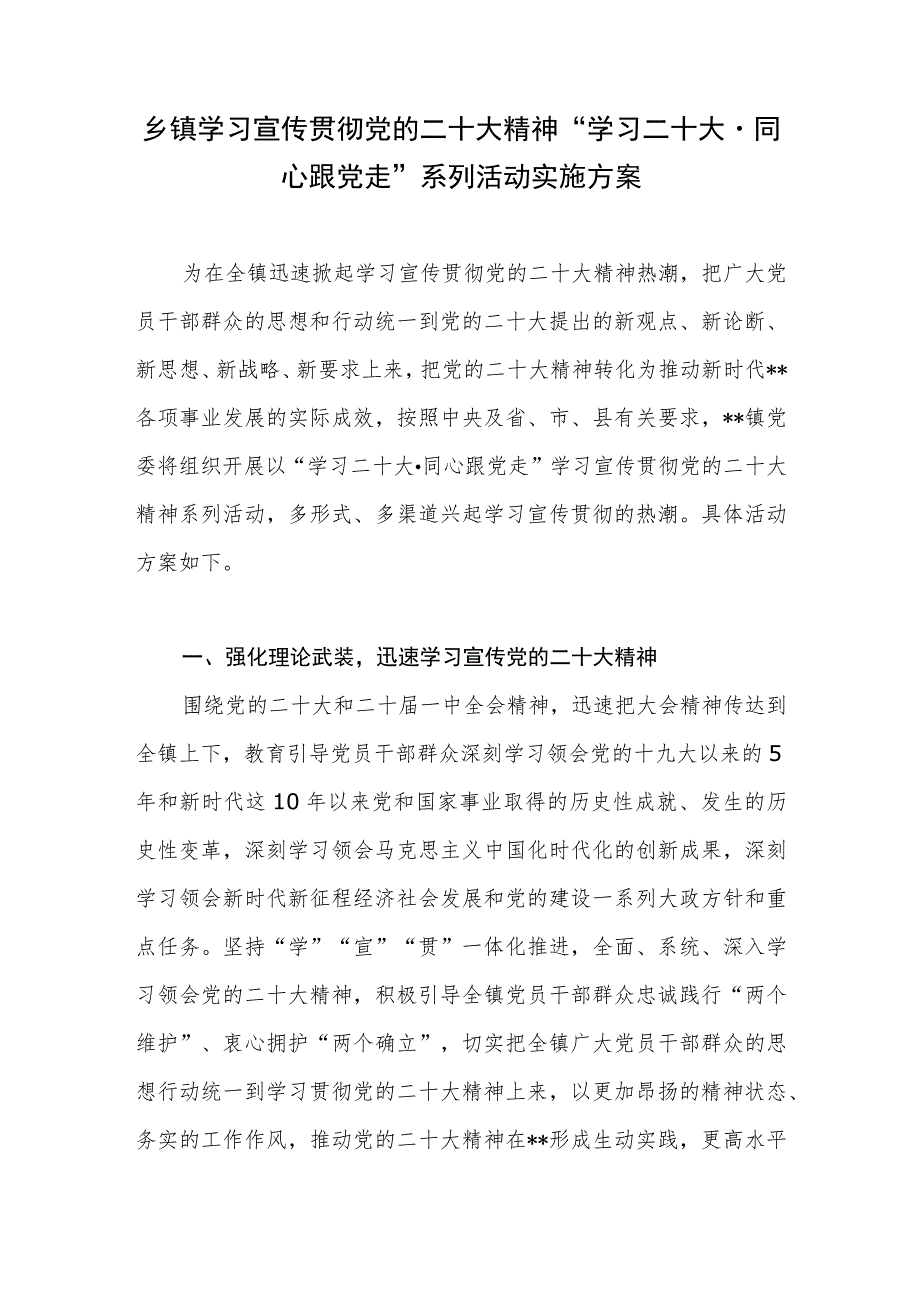 乡镇学习宣传贯彻党的二十大精神“学习二十大·同心跟党走”系列活动实施方案

为在全镇迅速掀起学习宣传贯彻党的二十大精神热潮，把广大党员干部群众的思想和行动统一到党的二十大提出的新观点、新论断、新思想、新战略、新要求上来，把党的二十大精神转化为推动新时代**各项事业发展的实际成效，按照中央及省、市、县有关要求，**镇党委将组织开展以“学习二十大•同心跟党走”学习宣传贯彻党的二十大精神系列活动，多形式、多渠道兴起学习宣传贯彻的热潮。具体活动方案如下。

一、强化理论武装，迅速学习宣传党的二十大精神

围绕党的二十大和二十届一中全会精神，迅速把大会精神传达到全镇上下，教育引导党员干部群众深刻学习领会党的十九大以来的5年和新时代这10年以来党和国家事业取得的历史性成就、发生的历史性变革，深刻学习领会马克思主义中国化时代化的创新成果，深刻学习领会新时代新征程经济社会发展和党的建设一系列大政方针和重点任务。坚持“学”“宣”“贯”一体化推进，全面、系统、深入学习领会党的二十大精神，积极引导全镇党员干部群众忠诚践行“两个维护”、衷心拥护“两个确立”，切实把全镇广大党员干部群众的思想行动统一到学习贯彻党的二十大精神上来，以更加昂扬的精神状态、务实的工作作风，推动党的二十大精神在**形成生动实践，更高水平